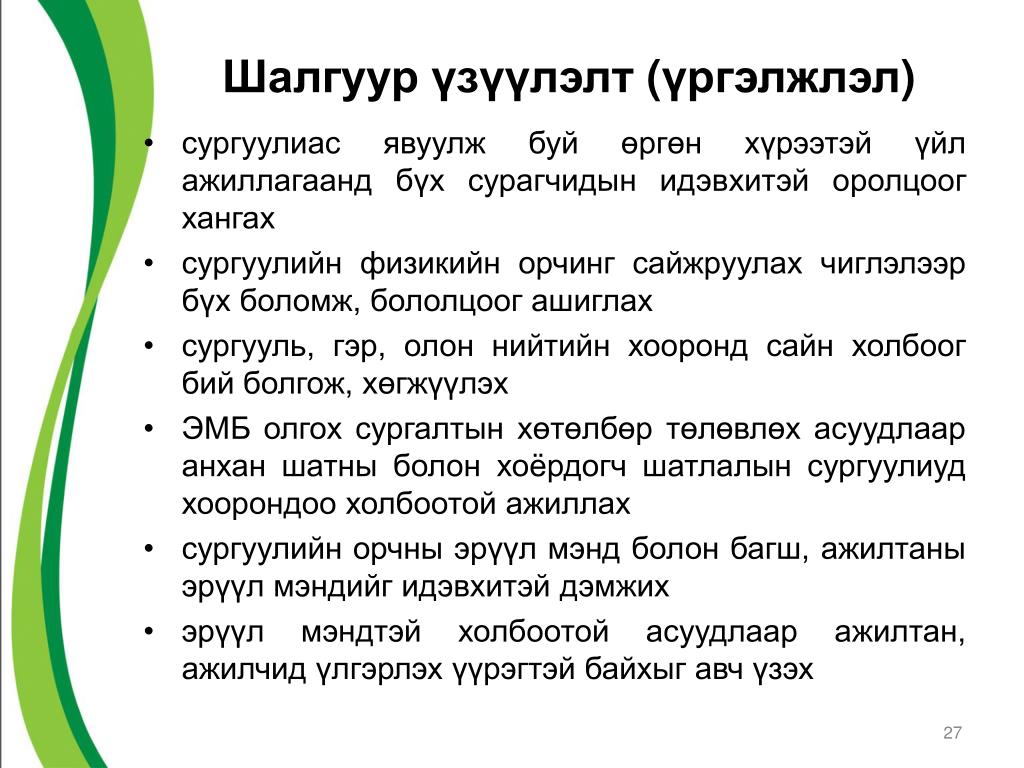 Шалгуур үзүүлэлт (үргэлжлэл)

• сургуулиас явуулж буй өргөн хүрээтэй үйл ажиллагаанд бүх сурагчидын идэвхитэй оролцоог хангах
• сургуулийн физикийн орчинг сайжруулах чиглэлээр бүх боломж, бололцоог ашиглах
• сургууль, гэр, олон нийтийн хооронд сайн холбоог бий болгож, хөгжүүлэх
• ЭМБ олгох сургалтын хөтөлбөр төлөвлөх асуудлаар анхан шатны болон хоёрдогч шатлалын сургуулиуд хоорондоо холбоотой ажиллах
• сургуулийн орчны эрүүл мэнд болон багш, ажилтаны эрүүл мэндийг идэвхитэй дэмжих
• эрүүл мэндтэй холбоотой асуудлаар ажилтан, ажилчид үлгэрлэх үүрэгтэй байхыг авч үзэх

27